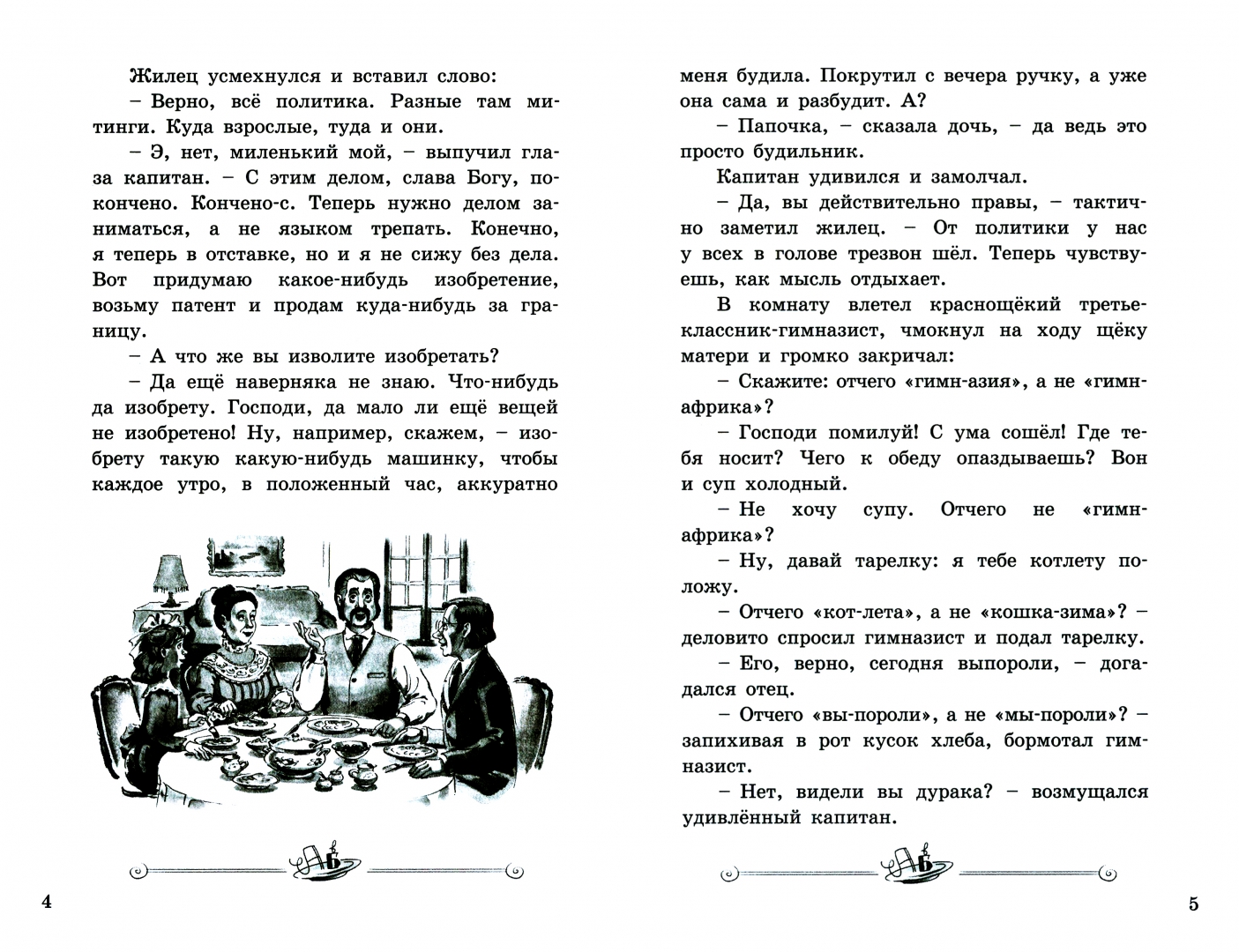 Жилец усмехнулся и вставил слово:

– Верно, всё политика. Разные там митинги. Куда взрослые, туда и они.

– Э, нет, миленький мой, – выпучил глаза капитан. – С этим делом, слава Богу, покончено. Кончено-с. Теперь нужно делом заниматься, а не языком трепать. Конечно, я теперь в отставке, но и я не сижу без дела. Вот придумаю какое-нибудь изобретение, возьму патент и продам куда-нибудь за границу.

– А что же вы изволите изобретать?

– Да ещё наверняка не знаю. Что-нибудь да изобрету. Господи, да мало ли ещё вещей не изобретено! Ну, например, скажем, – изобрету такую какую-нибудь машинку, чтобы каждое утро, в положенный час, аккуратно

АБ

4

меня будила. Покрутил с вечера ручку, а уже она сама и разбудит. А?

– Папочка, – сказала дочь, – да ведь это просто будильник.

Капитан удивился и замолчал.

– Да, вы действительно правы, – тактично заметил жилец. – От политики у нас у всех в голове трезвон шёл. Теперь чувствуешь, как мысль отдыхает.

В комнату влетел краснощёкий третьеклассник-гимназист, чмокнул на ходу щёку матери и громко закричал:

– Скажите: отчего «гимн-азия», а не «гимн-африка»?

– Господи помилуй! С ума сошёл! Где тебя носит? Чего к обеду опаздываешь? Вон и суп холодный.

– Не хочу супу. Отчего не «гимн-африка»?

– Ну, давай тарелку: я тебе котлету положу.

– Отчего «кот-лета», а не «кошка-зима»? – деловито спросил гимназист и подал тарелку.

– Его, верно, сегодня выпороли, – догадался отец.

– Отчего «вы-пороли», а не «мы-пороли»? – запихивая в рот кусок хлеба, бормотал гимназист.

– Нет, видели вы дурака? – возмущался удивлённый капитан.

АБ

5